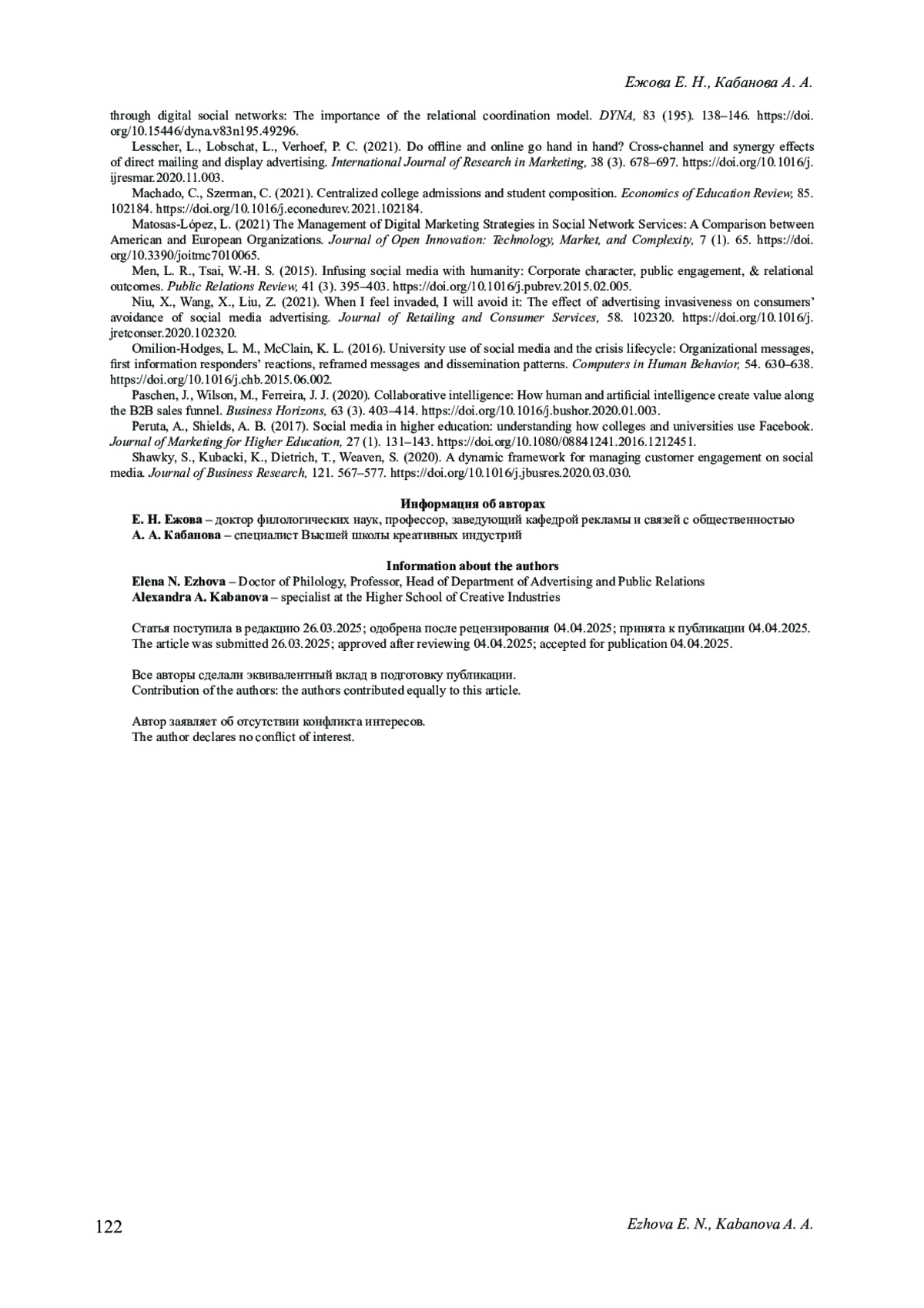 Ежова Е. Н., Кабанова А. А.

through digital social networks: The importance of the relational coordination model. DYNA, 83 (195). 138–146. https://doi.org/10.15446/dyna.v83n195.49296.

Lesscher, L., Lobschat, L., Verhoef, P. C. (2021). Do offline and online go hand in hand? Cross-channel and synergy effects of direct mailing and display advertising. International Journal of Research in Marketing, 38 (3). 678–697. https://doi.org/10.1016/j.ijresmar.2020.11.003.

Machado, C., Szerman, C. (2021). Centralized college admissions and student composition. Economics of Education Review, 85. 102184. https://doi.org/10.1016/j.econedurev.2021.102184.

Matosas-López, L. (2021) The Management of Digital Marketing Strategies in Social Network Services: A Comparison between American and European Organizations. Journal of Open Innovation: Technology, Market, and Complexity, 7 (1). 65. https://doi.org/10.3390/joitmc7010065.

Men, L. R., Tsai, W.-H. S. (2015). Infusing social media with humanity: Corporate character, public engagement, & relational outcomes. Public Relations Review, 41 (3). 395–403. https://doi.org/10.1016/j.pubrev.2015.02.005.

Niu, X., Wang, X., Liu, Z. (2021). When I feel invaded, I will avoid it: The effect of advertising invasiveness on consumers' avoidance of social media advertising. Journal of Retailing and Consumer Services, 58. 102320. https://doi.org/10.1016/j.jretconser.2020.102320.

Omilion-Hodges, L. M., McClain, K. L. (2016). University use of social media and the crisis lifecycle: Organizational messages, first information responders' reactions, reframed messages and dissemination patterns. Computers in Human Behavior, 54. 630–638. https://doi.org/10.1016/j.chb.2015.06.002.

Paschen, J., Wilson, M., Ferreira, J. J. (2020). Collaborative intelligence: How human and artificial intelligence create value along the B2B sales funnel. Business Horizons, 63 (3). 403–414. https://doi.org/10.1016/j.bushor.2020.01.003.

Peruta, A., Shields, A. B. (2017). Social media in higher education: understanding how colleges and universities use Facebook. Journal of Marketing for Higher Education, 27 (1). 131–143. https://doi.org/10.1080/08841241.2016.1212451.

Shawky, S., Kubacki, K., Dietrich, T., Weaven, S. (2020). A dynamic framework for managing customer engagement on social media. Journal of Business Research, 121. 567–577. https://doi.org/10.1016/j.jbusres.2020.03.030.

Информация об авторах
Е. Н. Ежова – доктор филологических наук, профессор, заведующий кафедрой рекламы и связей с общественностью
А. А. Кабанова – специалист Высшей школы креативных индустрий

Information about the authors
Elena N. Ezhova – Doctor of Philology, Professor, Head of Department of Advertising and Public Relations
Alexandra A. Kabanova – specialist at the Higher School of Creative Industries

Статья поступила в редакцию 26.03.2025; одобрена после рецензирования 04.04.2025; принята к публикации 04.04.2025.
The article was submitted 26.03.2025; approved after reviewing 04.04.2025; accepted for publication 04.04.2025.

Все авторы сделали эквивалентный вклад в подготовку публикации.
Contribution of the authors: the authors contributed equally to this article.

Автор заявляет об отсутствии конфликта интересов.
The author declares no conflict of interest.

122

Ezhova E. N., Kabanova A. A.